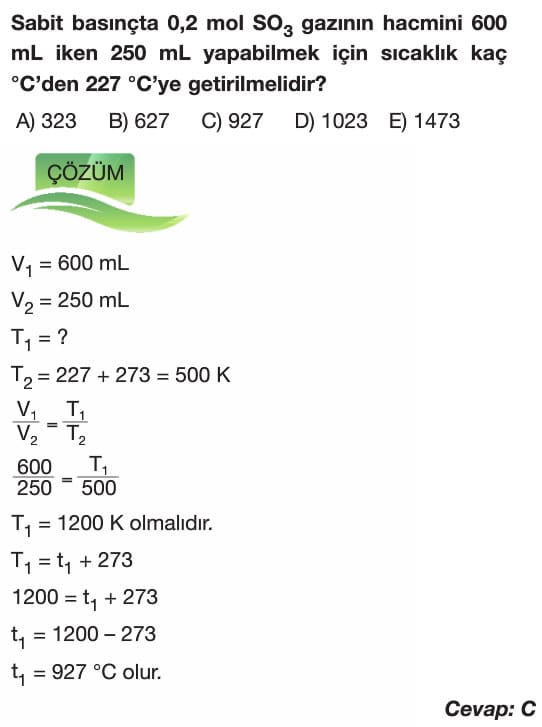 Sabit basınçta 0,2 mol $SO_3$ gazının hacmini 600 mL iken 250 mL yapabilmek için sıcaklık kaç °C'den 227 °C'ye getirilmelidir?

A) 323 B) 627 C) 927 D) 1023 E) 1473

ÇÖZÜM

$V_1 = 600$ mL

$V_2 = 250$ mL

$T_1 = ?$

$T_2 = 227 + 273 = 500$ K

$\frac{V_1}{V_2} = \frac{T_1}{T_2}$

$\frac{600}{250} = \frac{T_1}{500}$

$T_1 = 1200$ K olmalıdır.

$T_1 = t_1 + 273$

$1200 = t_1 + 273$

$t_1 = 1200 - 273$

$t_1 = 927$ °C olur.

Cevap: C